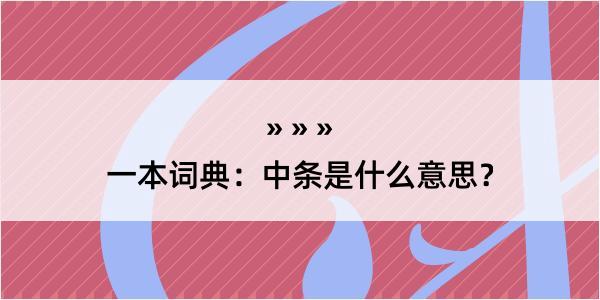 » » »

一本词典：中条是什么意思？